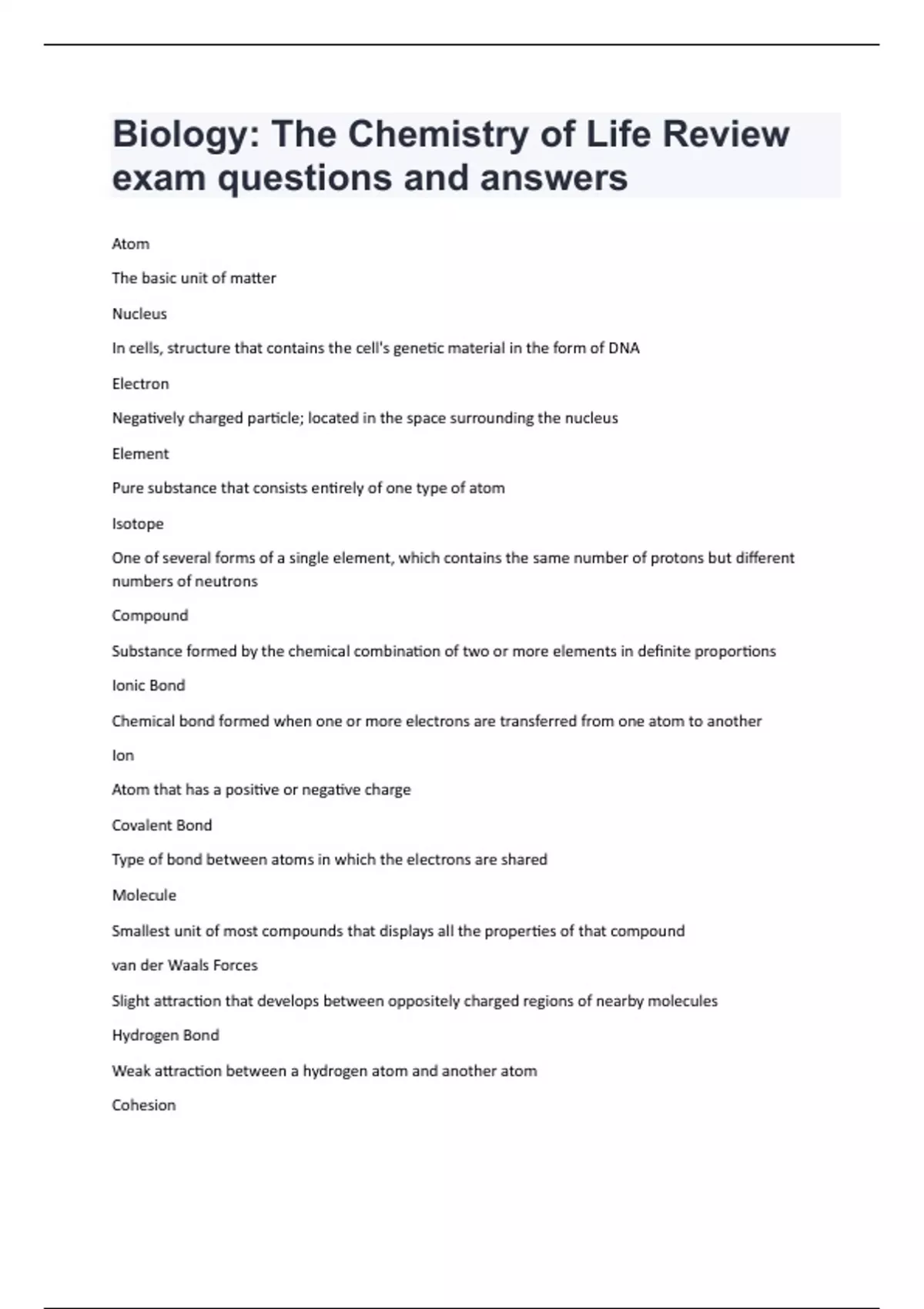 Biology: The Chemistry of Life Review exam questions and answers

Atom

The basic unit of matter

Nucleus

In cells, structure that contains the cell's genetic material in the form of DNA

Electron

Negatively charged particle; located in the space surrounding the nucleus

Element

Pure substance that consists entirely of one type of atom

Isotope

One of several forms of a single element, which contains the same number of protons but different numbers of neutrons

Compound

Substance formed by the chemical combination of two or more elements in definite proportions

Ionic Bond

Chemical bond formed when one or more electrons are transferred from one atom to another

Ion

Atom that has a positive or negative charge

Covalent Bond

Type of bond between atoms in which the electrons are shared

Molecule

Smallest unit of most compounds that displays all the properties of that compound

van der Waals Forces

Slight attraction that develops between oppositely charged regions of nearby molecules

Hydrogen Bond

Weak attraction between a hydrogen atom and another atom

Cohesion